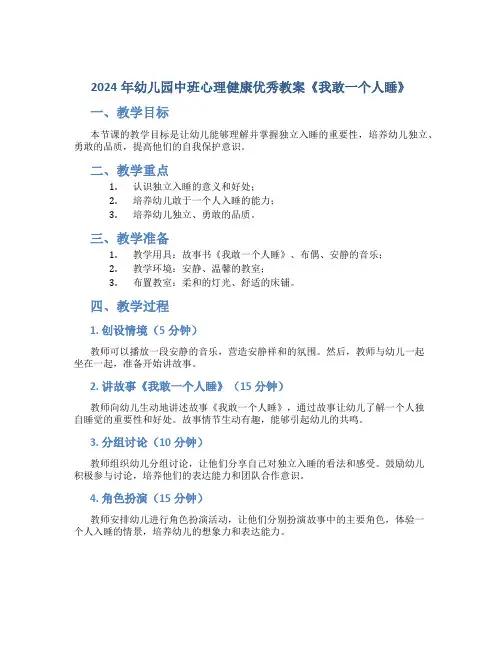 2024 年幼儿园中班心理健康优秀教案《我敢一个人睡》

一、教学目标

本节课的教学目标是让幼儿能够理解并掌握独立入睡的重要性，培养幼儿独立、勇敢的品质，提高他们的自我保护意识。

二、教学重点

1. 认识独立入睡的意义和好处；
2. 培养幼儿敢于一个人入睡的能力；
3. 培养幼儿独立、勇敢的品质。

三、教学准备

1. 教学用具：故事书《我敢一个人睡》、布偶、安静的音乐；
2. 教学环境：安静、温馨的教室；
3. 布置教室：柔和的灯光、舒适的床铺。

四、教学过程

1. 创设情境（5 分钟）

教师可以播放一段安静的音乐，营造安静祥和的氛围。然后，教师与幼儿一起坐在一起，准备开始讲故事。

2. 讲故事《我敢一个人睡》（15 分钟）

教师向幼儿生动地讲述故事《我敢一个人睡》，通过故事让幼儿了解一个人独自睡觉的重要性和好处。故事情节生动有趣，能够引起幼儿的共鸣。

3. 分组讨论（10 分钟）

教师组织幼儿分组讨论，让他们分享自己对独立入睡的看法和感受。鼓励幼儿积极参与讨论，培养他们的表达能力和团队合作意识。

4. 角色扮演（15 分钟）

教师安排幼儿进行角色扮演活动，让他们分别扮演故事中的主要角色，体验一个人入睡的情景，培养幼儿的想象力和表达能力。